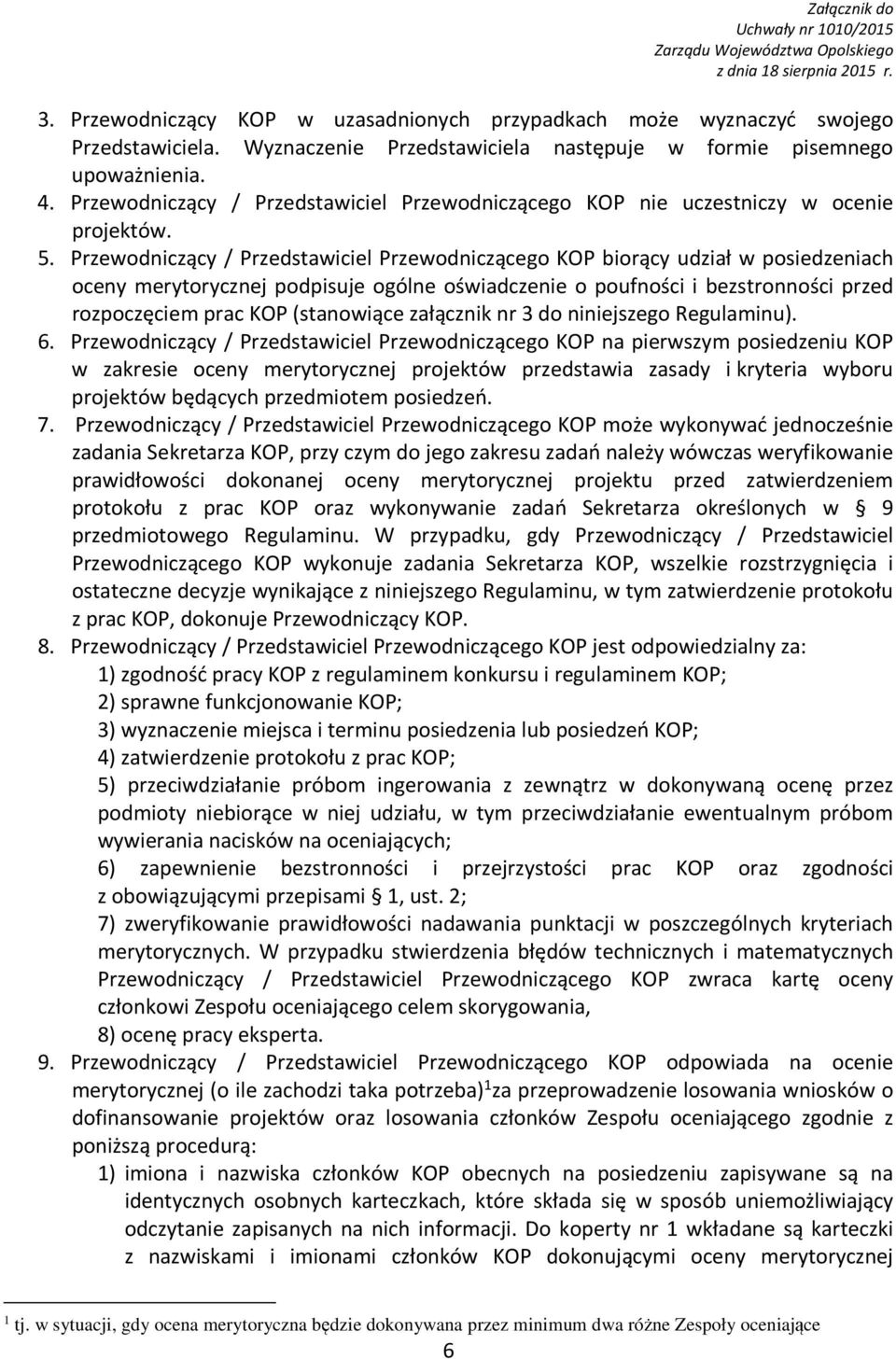 Załącznik do
Uchwały nr 1010/2015
Zarządu Województwa Opolskiego
z dnia 18 sierpnia 2015 r.

3. Przewodniczący KOP w uzasadnionych przypadkach może wyznaczyć swojego Przedstawiciela. Wyznaczenie Przedstawiciela następuje w formie pisemnego upoważnienia.
4. Przewodniczący / Przedstawiciel Przewodniczącego KOP nie uczestniczy w ocenie projektów.
5. Przewodniczący / Przedstawiciel Przewodniczącego KOP biorący udział w posiedzeniach oceny merytorycznej podpisuje ogólne oświadczenie o poufności i bezstronności przed rozpoczęciem prac KOP (stanowiące załącznik nr 3 do niniejszego Regulaminu).
6. Przewodniczący / Przedstawiciel Przewodniczącego KOP na pierwszym posiedzeniu KOP w zakresie oceny merytorycznej projektów przedstawia zasady i kryteria wyboru projektów będących przedmiotem posiedzeń.
7. Przewodniczący / Przedstawiciel Przewodniczącego KOP może wykonywać jednocześnie zadania Sekretarza KOP, przy czym do jego zakresu zadań należy wówczas weryfikowanie prawidłowości dokonanej oceny merytorycznej projektu przed zatwierdzeniem protokołu z prac KOP oraz wykonywanie zadań Sekretarza określonych w § 9 przedmiotowego Regulaminu. W przypadku, gdy Przewodniczący / Przedstawiciel Przewodniczącego KOP wykonuje zadania Sekretarza KOP, wszelkie rozstrzygnięcia i ostateczne decyzje wynikające z niniejszego Regulaminu, w tym zatwierdzenie protokołu z prac KOP, dokonuje Przewodniczący KOP.
8. Przewodniczący / Przedstawiciel Przewodniczącego KOP jest odpowiedzialny za:
1) zgodność pracy KOP z regulaminem konkursu i regulaminem KOP;
2) sprawne funkcjonowanie KOP;
3) wyznaczenie miejsca i terminu posiedzenia lub posiedzeń KOP;
4) zatwierdzenie protokołu z prac KOP;
5) przeciwdziałanie próbom ingerowania z zewnątrz w dokonywaną ocenę przez podmioty niebiorące w niej udziału, w tym przeciwdziałanie ewentualnym próbom wywierania nacisków na oceniających;
6) zapewnienie bezstronności i przejrzystości prac KOP oraz zgodności z obowiązującymi przepisami § 1, ust. 2;
7) zweryfikowanie prawidłowości nadawania punktacji w poszczególnych kryteriach merytorycznych. W przypadku stwierdzenia błędów technicznych i matematycznych Przewodniczący / Przedstawiciel Przewodniczącego KOP zwraca kartę oceny członkowi Zespołu oceniającego celem skorygowania,
8) ocenę pracy eksperta.
9. Przewodniczący / Przedstawiciel Przewodniczącego KOP odpowiada na ocenie merytorycznej (o ile zachodzi taka potrzeba)$^1$ za przeprowadzenie losowania wniosków o dofinansowanie projektów oraz losowania członków Zespołu oceniającego zgodnie z poniższą procedurą:
1) imiona i nazwiska członków KOP obecnych na posiedzeniu zapisywane są na identycznych osobnych karteczkach, które składa się w sposób uniemożliwiający odczytanie zapisanych na nich informacji. Do koperty nr 1 wkładane są karteczki z nazwiskami i imionami członków KOP dokonującymi oceny merytorycznej

$^1$ tj. w sytuacji, gdy ocena merytoryczna będzie dokonywana przez minimum dwa różne Zespoły oceniające

6